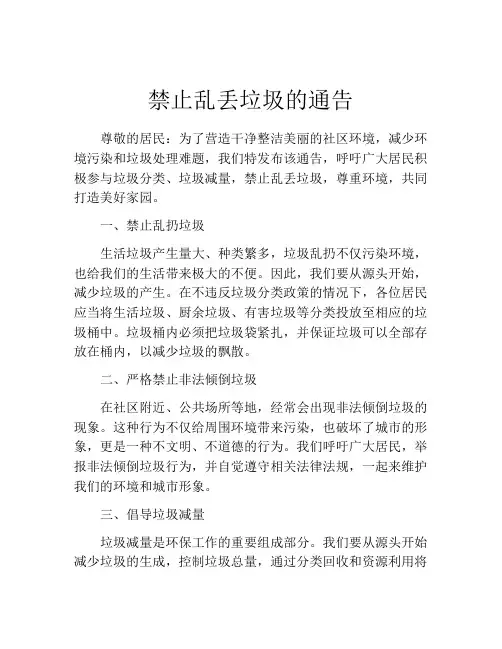 禁止乱丢垃圾的通告

尊敬的居民：为了营造干净整洁美丽的社区环境，减少环境污染和垃圾处理难题，我们特发布该通告，呼吁广大居民积极参与垃圾分类、垃圾减量，禁止乱丢垃圾，尊重环境，共同打造美好家园。

一、禁止乱扔垃圾

生活垃圾产生量大、种类繁多，垃圾乱扔不仅污染环境，也给我们的生活带来极大的不便。因此，我们要从源头开始，减少垃圾的产生。在不违反垃圾分类政策的情况下，各位居民应当将生活垃圾、厨余垃圾、有害垃圾等分类投放至相应的垃圾桶中。垃圾桶内必须把垃圾袋紧扎，并保证垃圾可以全部存放在桶内，以减少垃圾的飘散。

二、严格禁止非法倾倒垃圾

在社区附近、公共场所等地，经常会出现非法倾倒垃圾的现象。这种行为不仅给周围环境带来污染，也破坏了城市的形象，更是一种不文明、不道德的行为。我们呼吁广大居民，举报非法倾倒垃圾行为，并自觉遵守相关法律法规，一起来维护我们的环境和城市形象。

三、倡导垃圾减量

垃圾减量是环保工作的重要组成部分。我们要从源头开始减少垃圾的生成，控制垃圾总量，通过分类回收和资源利用将